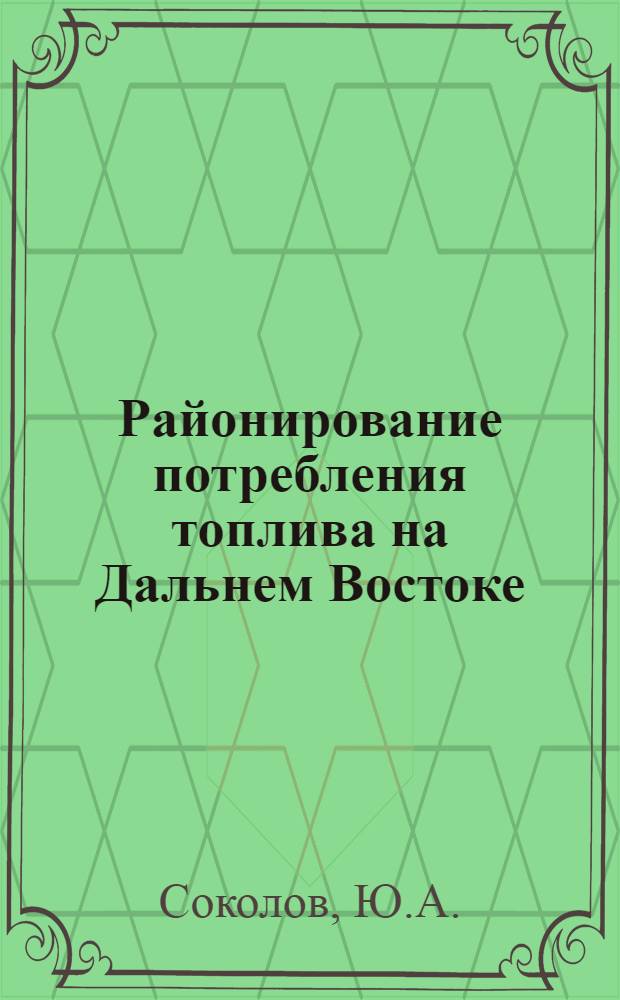 Районирование потребления топлива на Дальнем Востоке

Соколов, Ю.А.